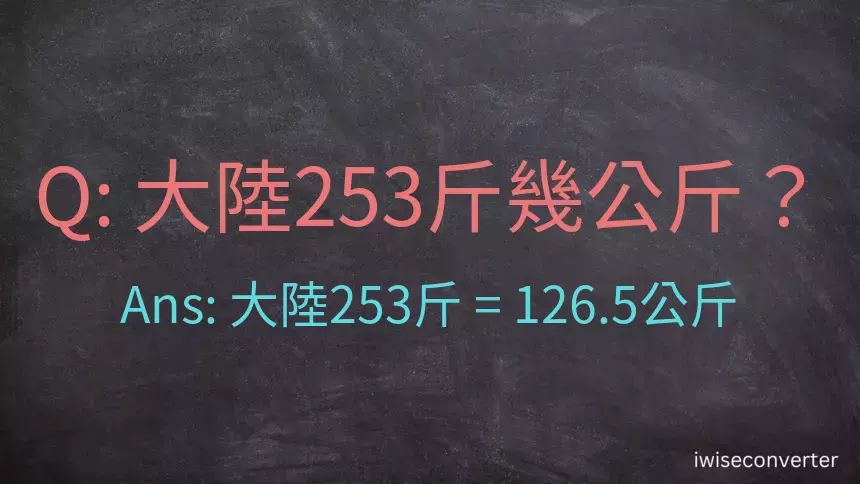 Q: 大陸253斤幾公斤？

Ans: 大陸253斤 = 126.5公斤

iwiseconverter